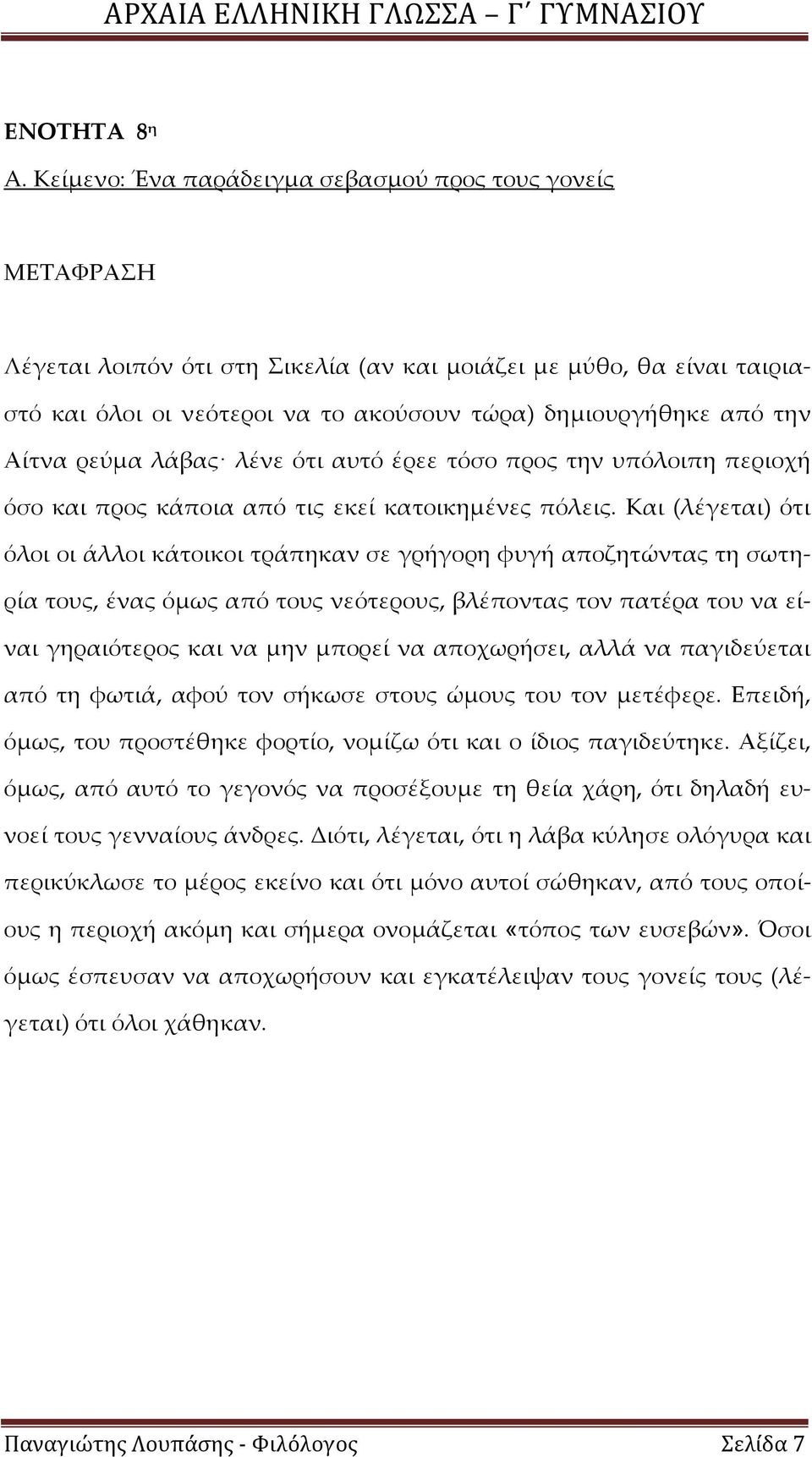 ΑΡΧΑΙΑ ΕΛΛΗΝΙΚΗ ΓΛΩΣΣΑ – Γ΄ ΓΥΜΝΑΣΙΟΥ

ΕΝΟΤΗΤΑ 8η

Α. Κείμενο: Ένα παράδειγμα σεβασμού προς τους γονείς

ΜΕΤΑΦΡΑΣΗ

Λέγεται λοιπόν ότι στη Σικελία (αν και μοιάζει με μύθο, θα είναι ταιριαστό και όλοι οι νεότεροι να το ακούσουν τώρα) δημιουργήθηκε από την Αίτνα ρεύμα λάβας· λένε ότι αυτό έρεε τόσο προς την υπόλοιπη περιοχή όσο και προς κάποια από τις εκεί κατοικημένες πόλεις. Και (λέγεται) ότι όλοι οι άλλοι κάτοικοι τράπηκαν σε γρήγορη φυγή αποζητώντας τη σωτηρία τους, ένας όμως από τους νεότερους, βλέποντας τον πατέρα του να είναι γηραιότερος και να μην μπορεί να αποχωρήσει, αλλά να παγιδεύεται από τη φωτιά, αφού τον σήκωσε στους ώμους του τον μετέφερε. Επειδή, όμως, του προστέθηκε φορτίο, νομίζω ότι και ο ίδιος παγιδεύτηκε. Αξίζει, όμως, από αυτό το γεγονός να προσέξουμε τη θεία χάρη, ότι δηλαδή ευνοεί τους γενναίους άνδρες. Διότι, λέγεται, ότι η λάβα κύλησε ολόγυρα και περικύκλωσε το μέρος εκείνο και ότι μόνο αυτοί σώθηκαν, από τους οποίους η περιοχή ακόμη και σήμερα ονομάζεται «τόπος των ευσεβών». Όσοι όμως έσπευσαν να αποχωρήσουν και εγκατέλειψαν τους γονείς τους (λέγεται) ότι όλοι χάθηκαν.

Παναγιώτης Λουπάσης - Φιλόλογος Σελίδα 7